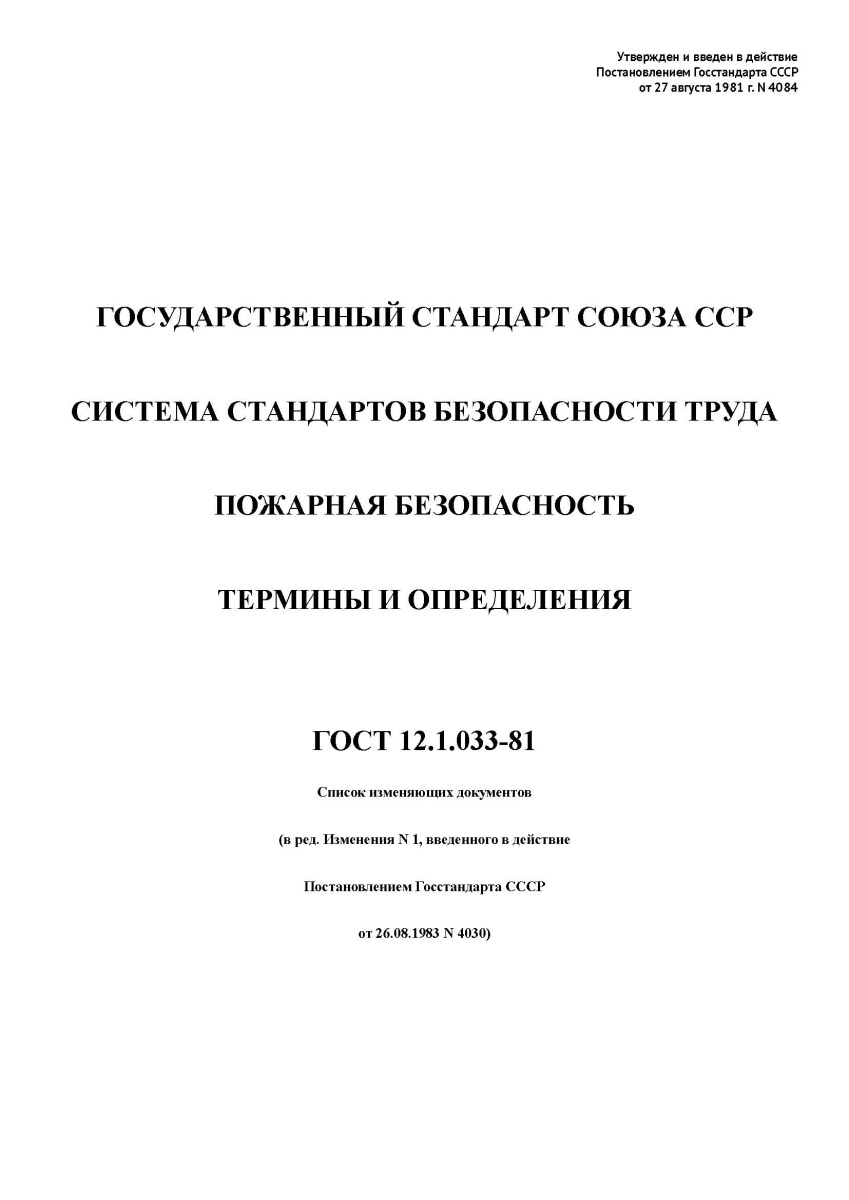 Утвержден и введен в действие
Постановлением Госстандарта СССР
от 27 августа 1981 г. N 4084

ГОСУДАРСТВЕННЫЙ СТАНДАРТ СОЮЗА ССР

СИСТЕМА СТАНДАРТОВ БЕЗОПАСНОСТИ ТРУДА

ПОЖАРНАЯ БЕЗОПАСНОСТЬ

ТЕРМИНЫ И ОПРЕДЕЛЕНИЯ

ГОСТ 12.1.033-81

Список изменяющих документов

(в ред. Изменения N 1, введенного в действие

Постановлением Госстандарта СССР

от 26.08.1983 N 4030)